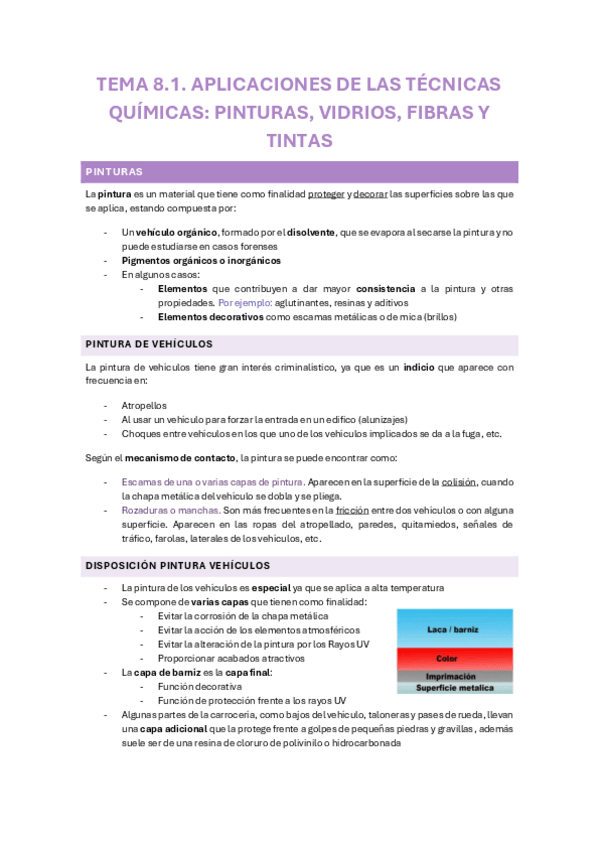 TEMA 8.1. APLICACIONES DE LAS TÉCNICAS QUÍMICAS: PINTURAS, VIDRIOS, FIBRAS Y TINTAS

PINTURAS

La pintura es un material que tiene como finalidad proteger y decorar las superficies sobre las que se aplica, estando compuesta por:

- Un vehículo orgánico, formado por el disolvente, que se evapora al secarse la pintura y no puede estudiarse en casos forenses
- Pigmentos orgánicos o inorgánicos
- En algunos casos:
    - Elementos que contribuyen a dar mayor consistencia a la pintura y otras propiedades. Por ejemplo: aglutinantes, resinas y aditivos
    - Elementos decorativos como escamas metálicas o de mica (brillos)

PINTURA DE VEHÍCULOS

La pintura de vehículos tiene gran interés criminalístico, ya que es un indicio que aparece con frecuencia en:

- Atropellos
- Al usar un vehículo para forzar la entrada en un edificio (alunizajes)
- Choques entre vehículos en los que uno de los vehículos implicados se da a la fuga, etc.

Según el mecanismo de contacto, la pintura se puede encontrar como:

- Escamas de una o varias capas de pintura. Aparecen en la superficie de la colisión, cuando la chapa metálica del vehículo se dobla y se pliega.
- Rozaduras o manchas. Son más frecuentes en la fricción entre dos vehículos o con alguna superficie. Aparecen en las ropas del atropellado, paredes, quitamiedos, señales de tráfico, farolas, laterales de los vehículos, etc.

DISPOSICIÓN PINTURA VEHÍCULOS

- La pintura de los vehículos es especial ya que se aplica a alta temperatura
- Se compone de varias capas que tienen como finalidad:
    - Evitar la corrosión de la chapa metálica
    - Evitar la acción de los elementos atmosféricos
    - Evitar la alteración de la pintura por los Rayos UV
    - Proporcionar acabados atractivos
- La capa de barniz es la capa final:
    - Función decorativa
    - Función de protección frente a los rayos UV
- Algunas partes de la carrocería, como bajos del vehículo, taloneras y pases de rueda, llevan una capa adicional que la protege frente a golpes de pequeñas piedras y gravillas, además suele ser de una resina de cloruro de polivinilo o hidrocarbonada

Laca / barniz
Color
Imprimación
Superficie metalica